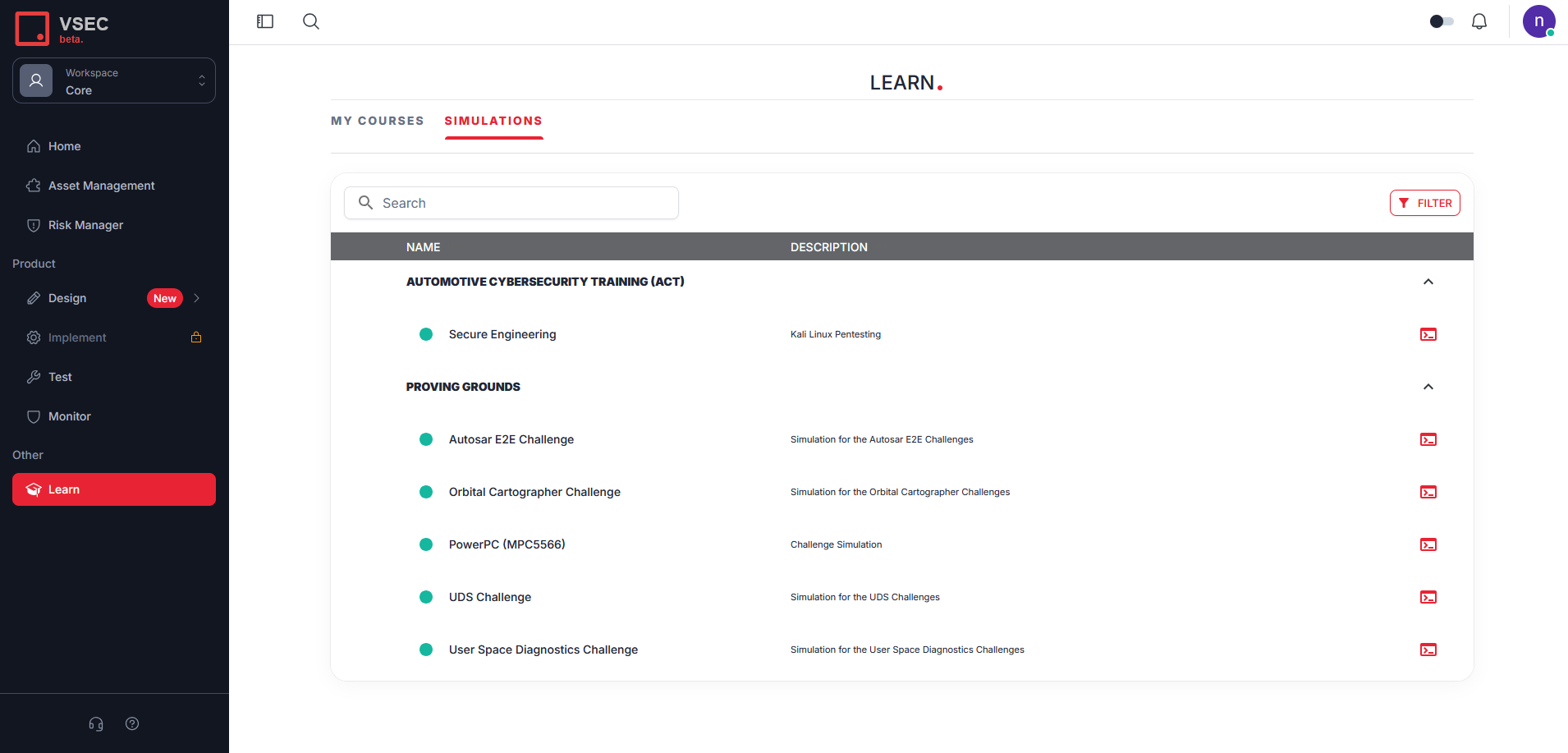 VSEC
beta.

Workspace
Core

Home
Asset Management
Risk Manager

Product
Design New
Implement
Test
Monitor

Other
Learn

n

LEARN.

MY COURSES SIMULATIONS

Search

FILTER

| NAME | DESCRIPTION |
|---|---|
| AUTOMOTIVE CYBERSECURITY TRAINING (ACT) | |
| Secure Engineering | Kali Linux Pentesting |
| PROVING GROUNDS | |
| Autosar E2E Challenge | Simulation for the Autosar E2E Challenges |
| Orbital Cartographer Challenge | Simulation for the Orbital Cartographer Challenges |
| PowerPC (MPC5566) | Challenge Simulation |
| UDS Challenge | Simulation for the UDS Challenges |
| User Space Diagnostics Challenge | Simulation for the User Space Diagnostics Challenges |